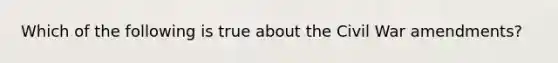 Which of the following is true about the Civil War amendments?